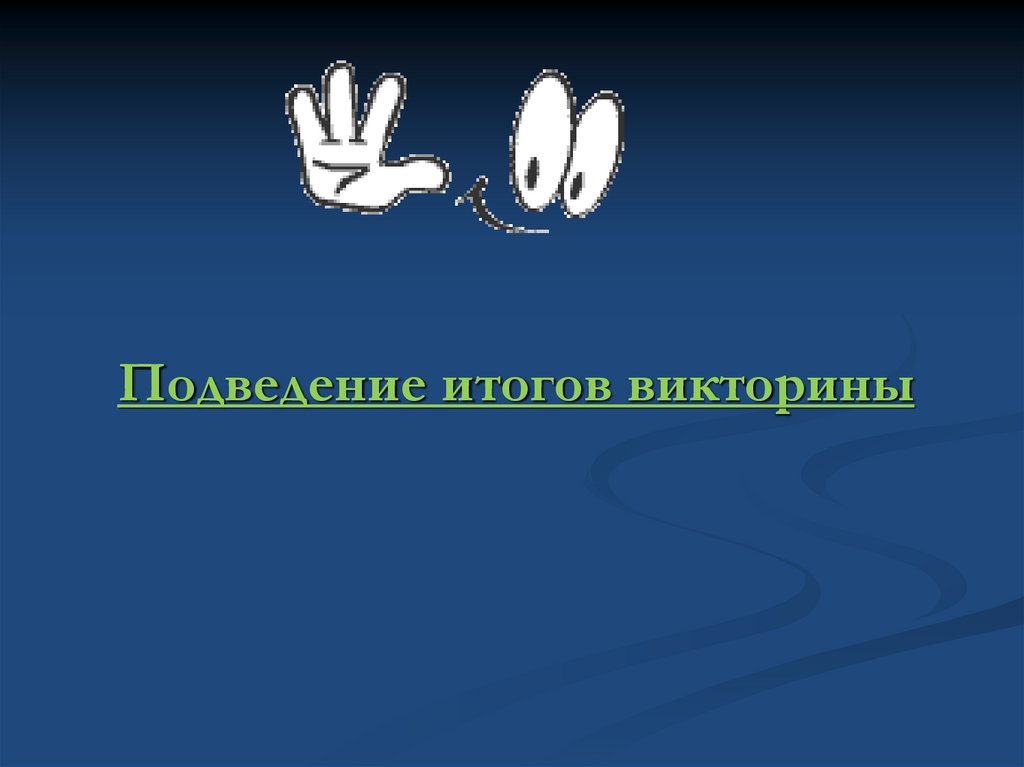 Подведение итогов викторины